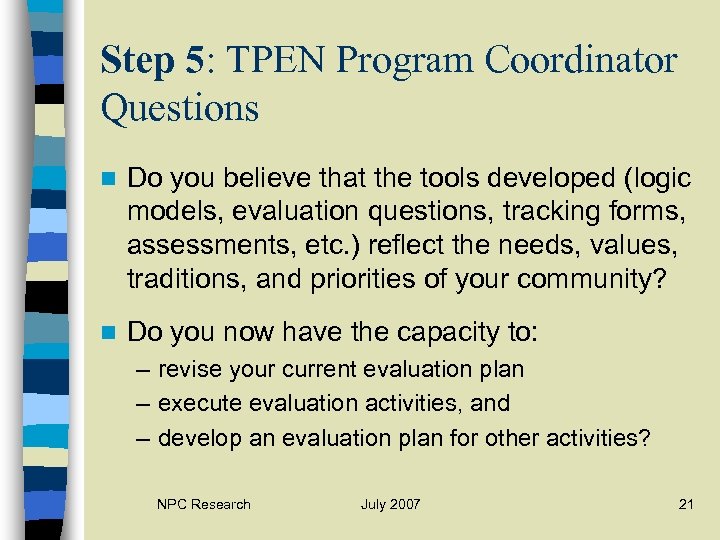 Step 5: TPEN Program Coordinator Questions

Do you believe that the tools developed (logic models, evaluation questions, tracking forms, assessments, etc.) reflect the needs, values, traditions, and priorities of your community?

Do you now have the capacity to:
– revise your current evaluation plan
– execute evaluation activities, and
– develop an evaluation plan for other activities?

NPC Research July 2007 21